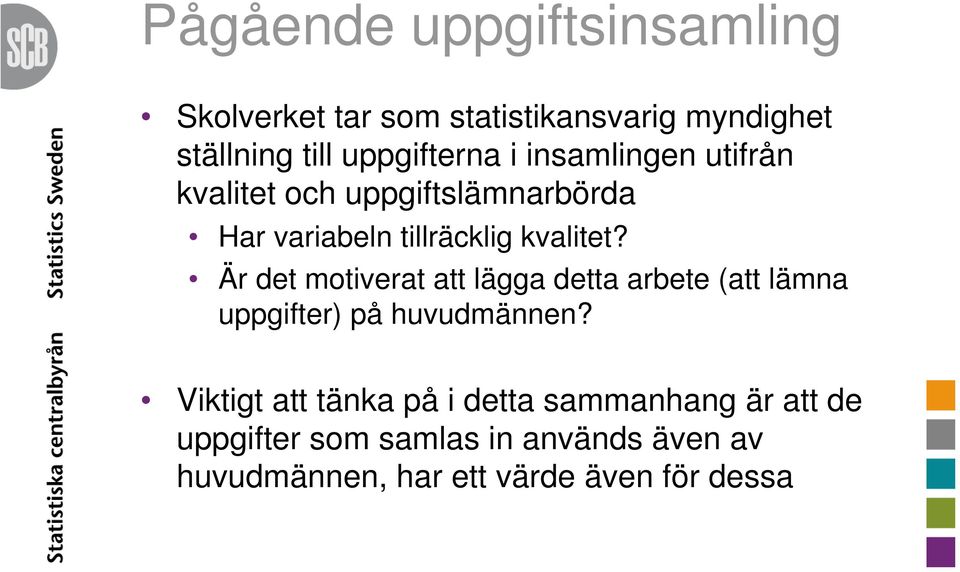 SCB

Statistiska centralbyrån Statistics Sweden

Pågående uppgiftsinsamling

• Skolverket tar som statistikansvarig myndighet ställning till uppgifterna i insamlingen utifrån kvalitet och uppgiftslämnarbörda

• Har variabeln tillräcklig kvalitet?

• Är det motiverat att lägga detta arbete (att lämna uppgifter) på huvudmännen?

• Viktigt att tänka på i detta sammanhang är att de uppgifter som samlas in används även av huvudmännen, har ett värde även för dessa